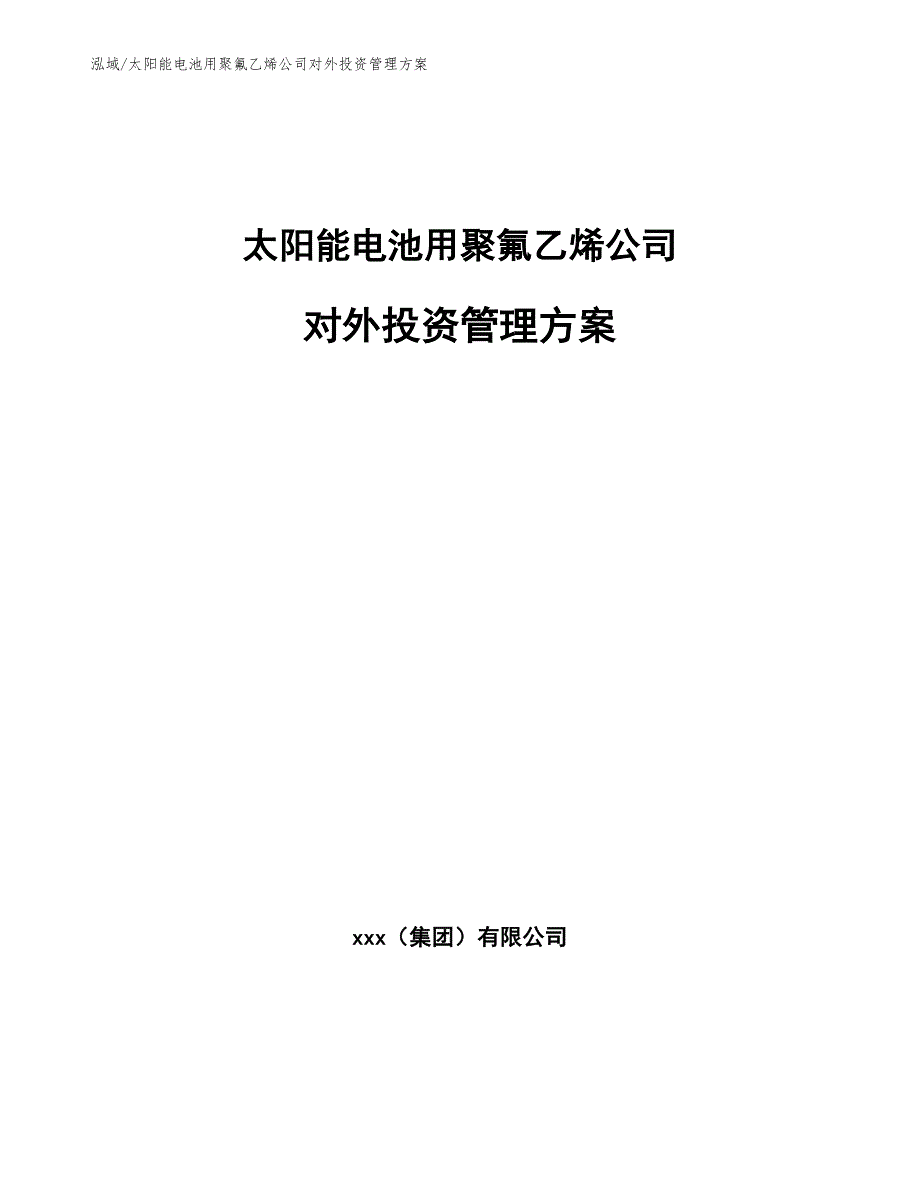 泓域/太阳能电池用聚氟乙烯公司对外投资管理方案

太阳能电池用聚氟乙烯公司

对外投资管理方案

xxx（集团）有限公司